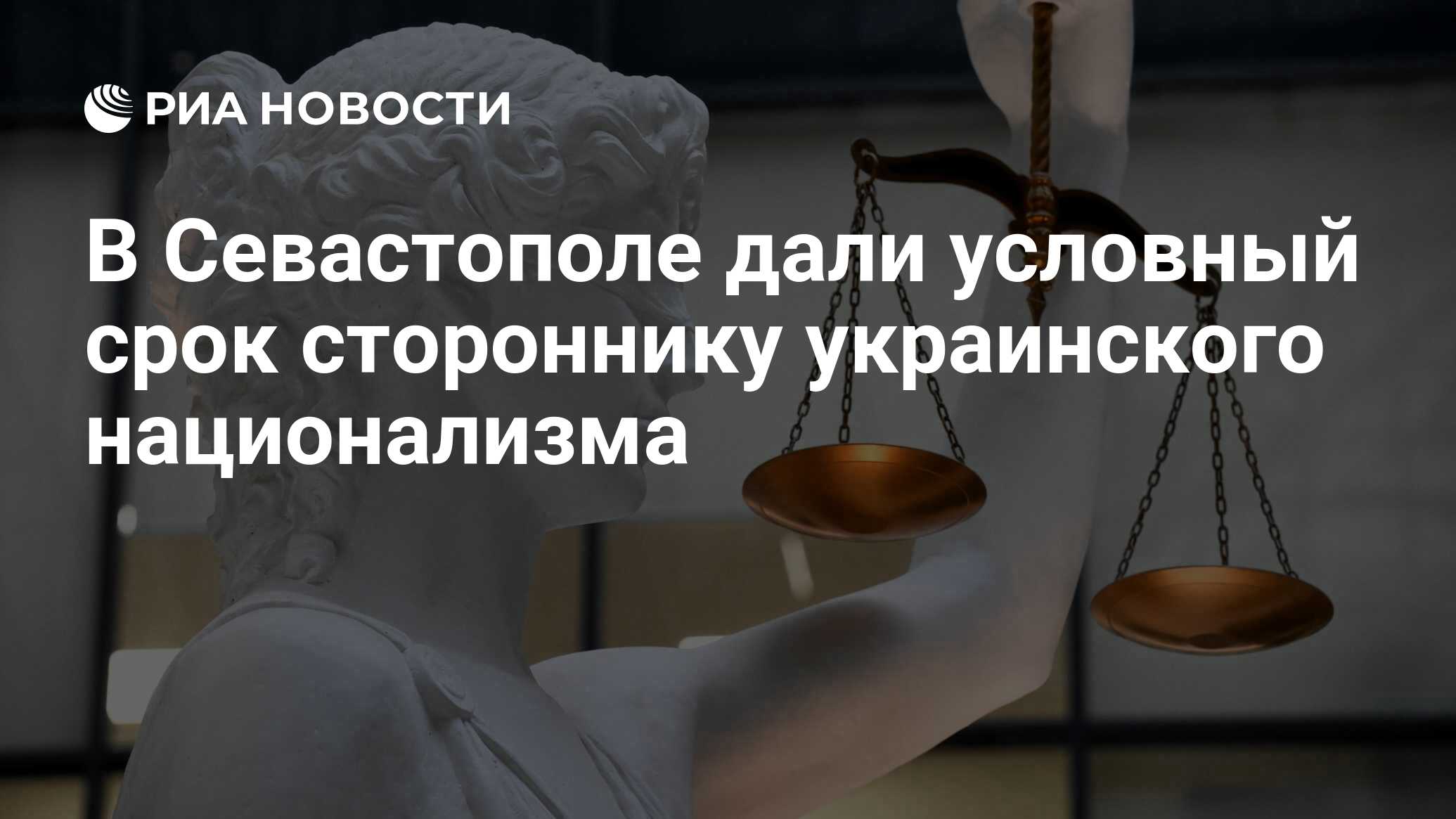 РИА НОВОСТИ

В Севастополе дали условный срок стороннику украинского национализма